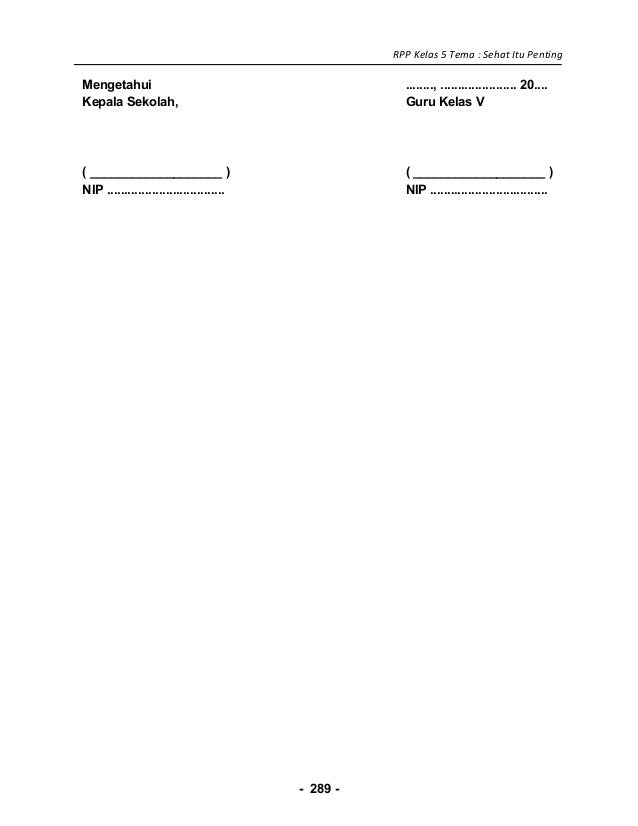 RPP Kelas 5 Tema : Sehat Itu Penting

Mengetahui
Kepala Sekolah,

( ____ )
NIP ____

........, ..................... 20....
Guru Kelas V

( ____ )
NIP ____

- 289 -